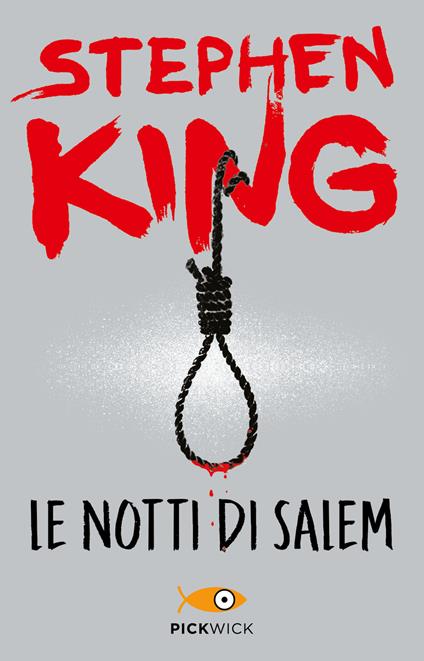 STEPHEN KING

LE NOTTI DI SALEM

PICKWICK